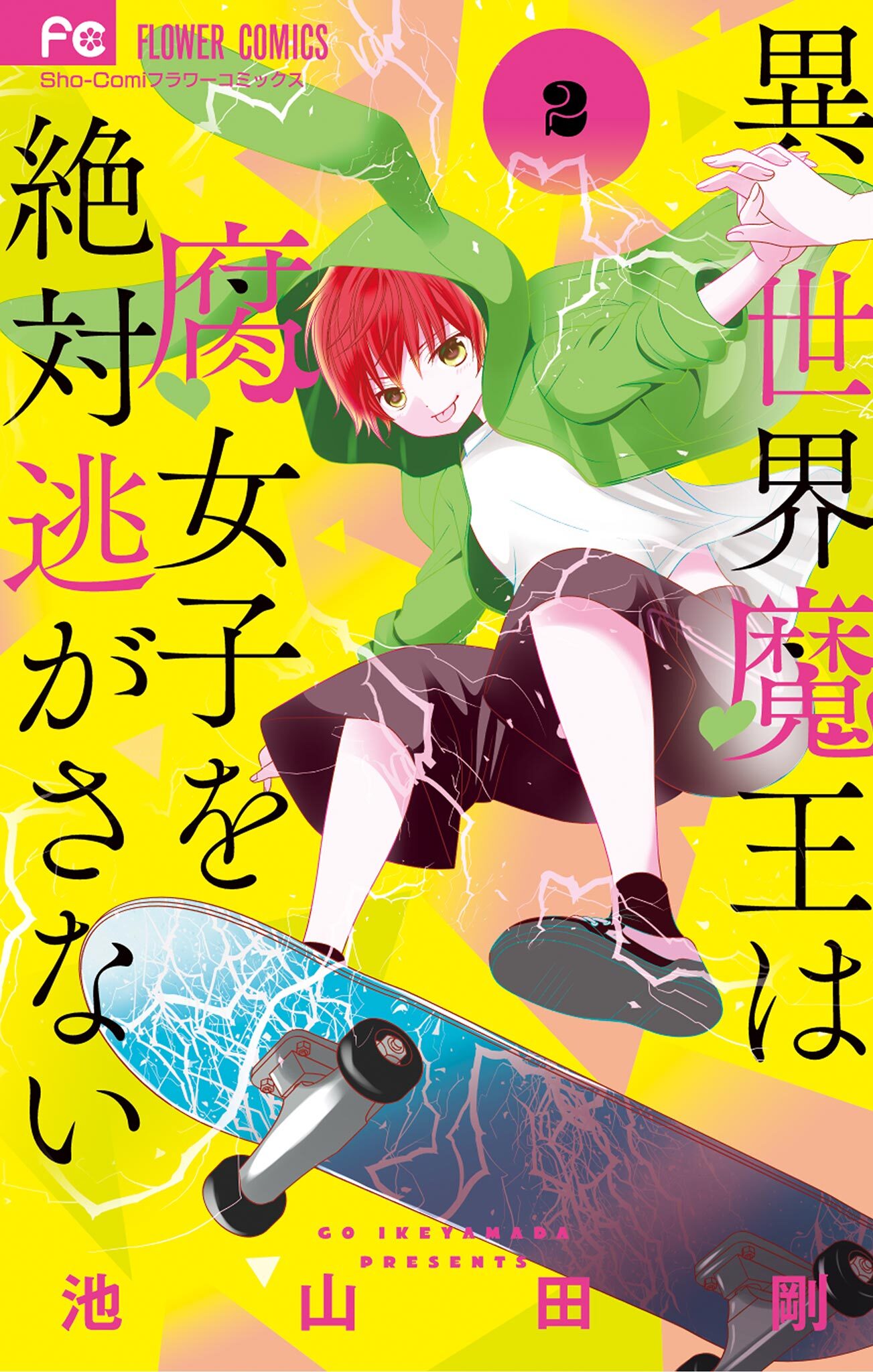 FC
FLOWER COMICS
Sho-Comiフラワーコミックス

2

異世界魔王は腐女子を絶対逃がさない

GO IKEYAMADA PRESENTS

池山田剛